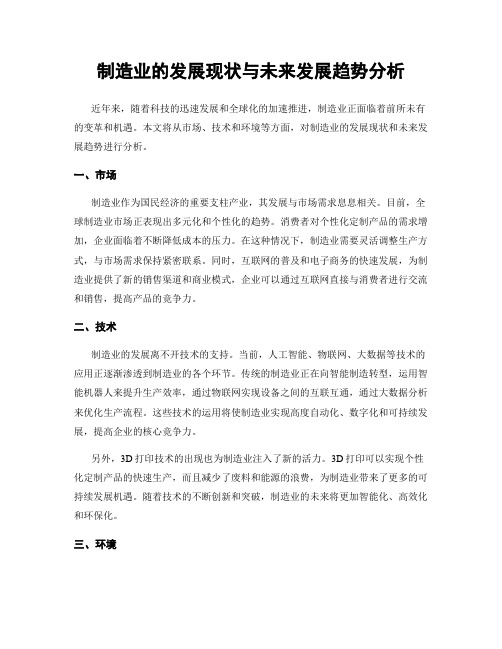 制造业的发展现状与未来发展趋势分析

近年来，随着科技的迅速发展和全球化的加速推进，制造业正面临着前所未有的变革和机遇。本文将从市场、技术和环境等方面，对制造业的发展现状和未来发展趋势进行分析。

一、市场

制造业作为国民经济的重要支柱产业，其发展与市场需求息息相关。目前，全球制造业市场正表现出多元化和个性化的趋势。消费者对个性化定制产品的需求增加，企业面临着不断降低成本的压力。在这种情况下，制造业需要灵活调整生产方式，与市场需求保持紧密联系。同时，互联网的普及和电子商务的快速发展，为制造业提供了新的销售渠道和商业模式，企业可以通过互联网直接与消费者进行交流和销售，提高产品的竞争力。

二、技术

制造业的发展离不开技术的支持。当前，人工智能、物联网、大数据等技术的应用正逐渐渗透到制造业的各个环节。传统的制造业正在向智能制造转型，运用智能机器人来提升生产效率，通过物联网实现设备之间的互联互通，通过大数据分析来优化生产流程。这些技术的运用将使制造业实现高度自动化、数字化和可持续发展，提高企业的核心竞争力。

另外，3D 打印技术的出现也为制造业注入了新的活力。3D 打印可以实现个性化定制产品的快速生产，而且减少了废料和能源的浪费，为制造业带来了更多的可持续发展机遇。随着技术的不断创新和突破，制造业的未来将更加智能化、高效化和环保化。

三、环境